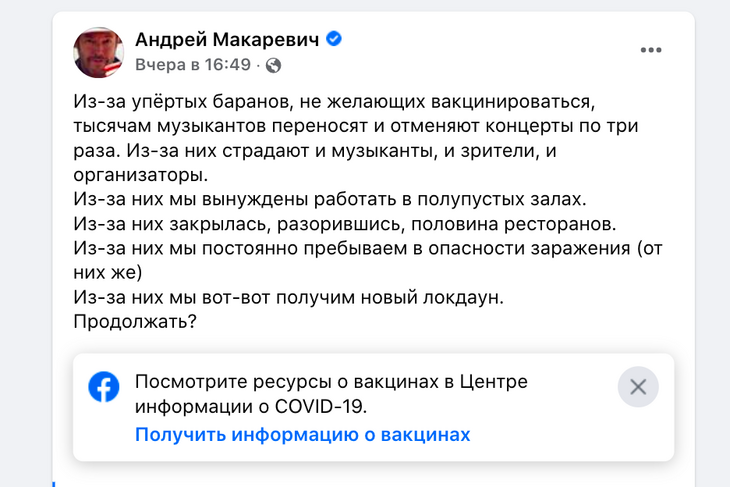 Андрей Макаревич
Вчера в 16:49 ·

Из-за упёртых баранов, не желающих вакцинироваться, тысячам музыкантов переносят и отменяют концерты по три раза. Из-за них страдают и музыканты, и зрители, и организаторы.
Из-за них мы вынуждены работать в полупустых залах.
Из-за них закрылась, разорившись, половина ресторанов.
Из-за них мы постоянно пребываем в опасности заражения (от них же)
Из-за них мы вот-вот получим новый локдаун.
Продолжать?

Посмотрите ресурсы о вакцинах в Центре информации о COVID-19.
Получить информацию о вакцинах